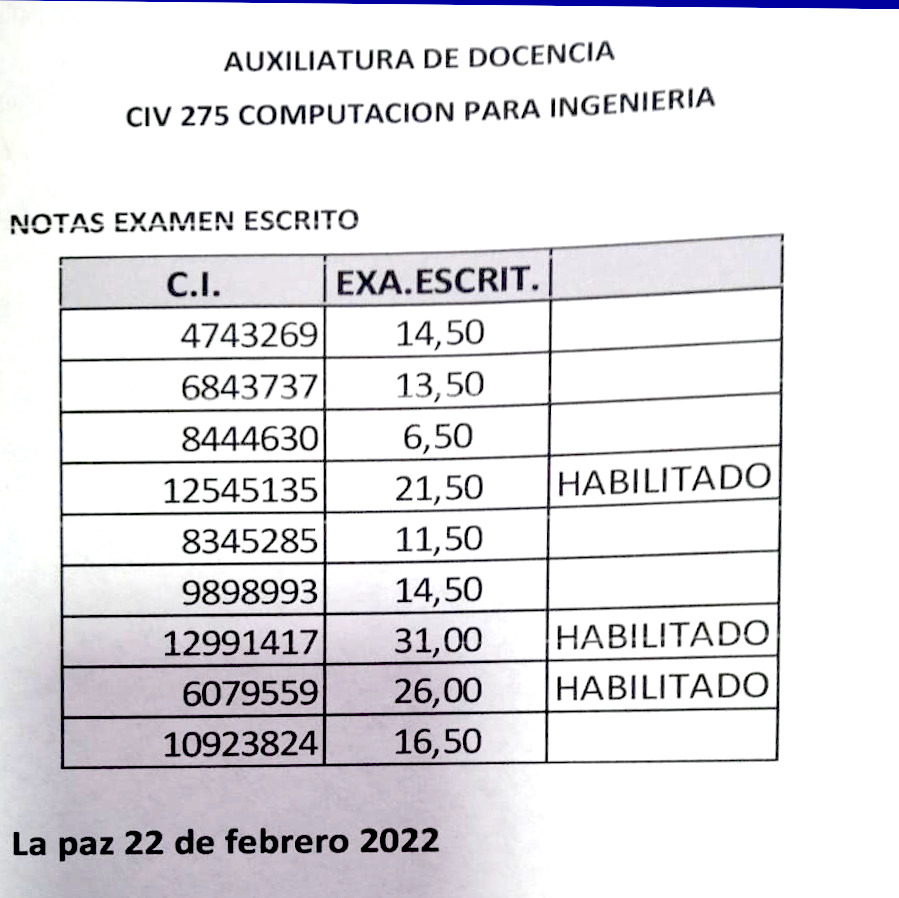 AUXILIATURA DE DOCENCIA

CIV 275 COMPUTACION PARA INGENIERIA

NOTAS EXAMEN ESCRITO

| C.I. | EXA.ESCRIT. | |
|---|---|---|
| 4743269 | 14,50 | |
| 6843737 | 13,50 | |
| 8444630 | 6,50 | |
| 12545135 | 21,50 | HABILITADO |
| 8345285 | 11,50 | |
| 9898993 | 14,50 | |
| 12991417 | 31,00 | HABILITADO |
| 6079559 | 26,00 | HABILITADO |
| 10923824 | 16,50 | |

La paz 22 de febrero 2022